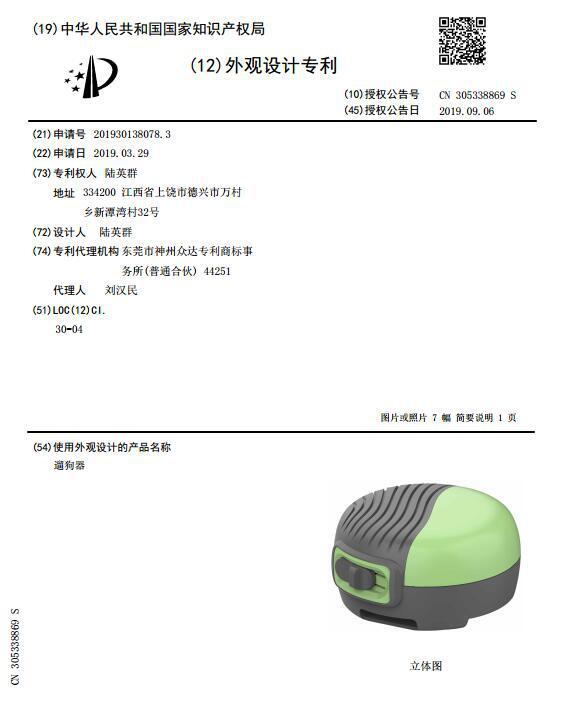 (19) 中华人民共和国国家知识产权局

(12) 外观设计专利

(10) 授权公告号 CN 305338869 S
(45) 授权公告日 2019.09.06

(21) 申请号 201930138078.3
(22) 申请日 2019.03.29
(73) 专利权人 陆英群
地址 334200 江西省上饶市德兴市万村乡新潭湾村32号
(72) 设计人 陆英群
(74) 专利代理机构 东莞市神州众达专利商标事务所(普通合伙) 44251
代理人 刘汉民
(51) LOC(12)Cl.
30-04

图片或照片 7 幅 简要说明 1 页

(54) 使用外观设计的产品名称
遛狗器

立体图

CN 305338869 S